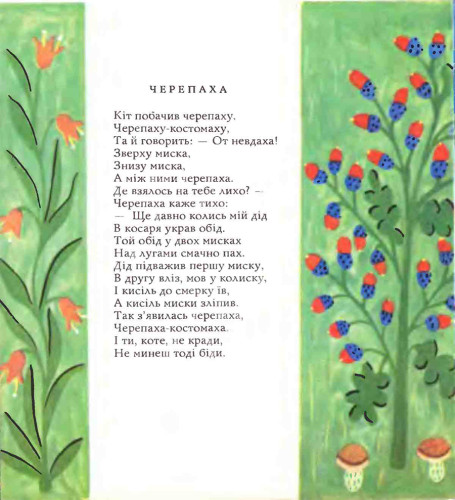 ЧЕРЕПАХА

Кіт побачив черепаху,
Черепаху-костомаху,
Та й говорить: — От невдаха!
Зверху миска,
Знизу миска,
А між ними черепаха.
Де взялось на тебе лихо? —
Черепаха каже тихо:
— Ще давно колись мій дід
В косаря украв обід.
Той обід у двох мисках
Над лугами смачно пах.
Дід підважив першу миску,
В другу вліз, мов у колиску,
І кисіль до смерку їв,
А кисіль миски зліпив.
Так з'явилась черепаха,
Черепаха-костомаха.
І ти, коте, не кради,
Не минеш тоді біди.